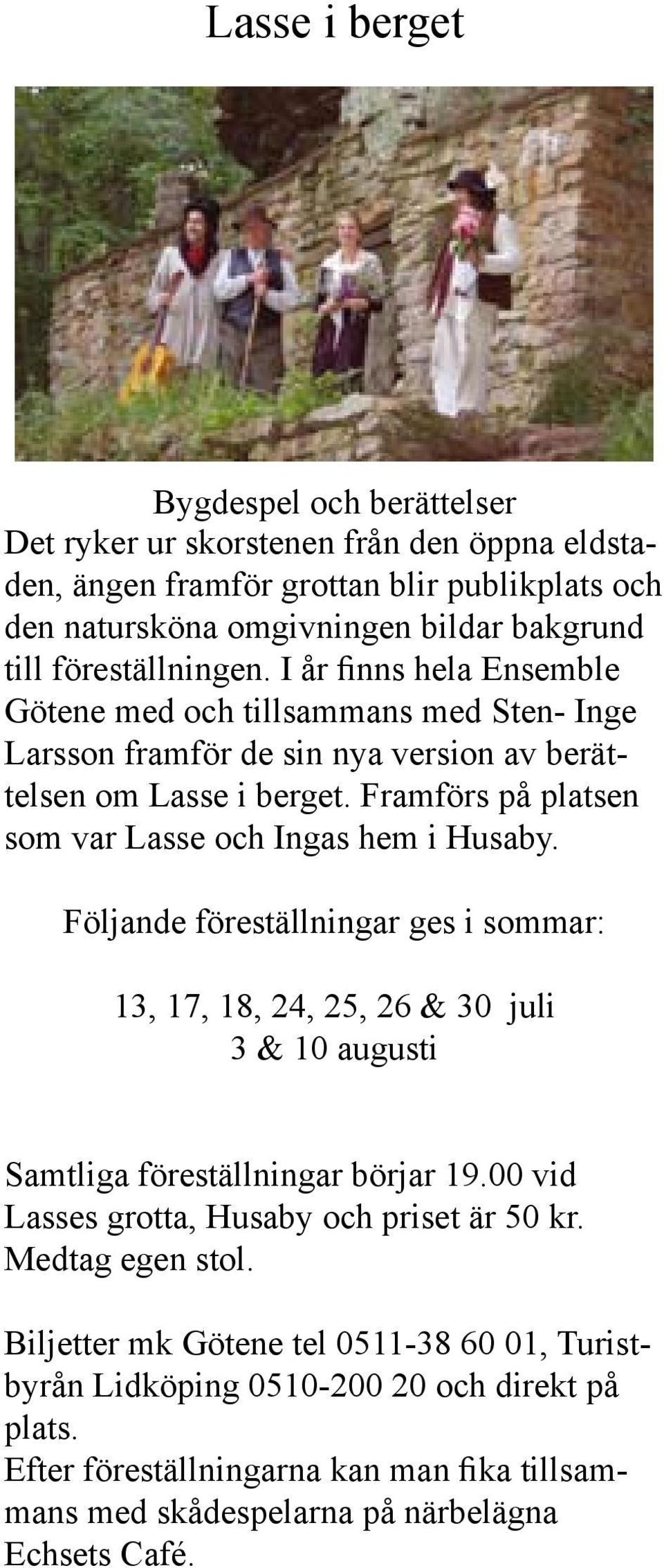 Lasse i berget

Bygdespel och berättelser
Det ryker ur skorstenen från den öppna eldstaden, ängen framför grottan blir publikplats och den natursköna omgivningen bildar bakgrund till föreställningen. I år finns hela Ensemble Götene med och tillsammans med Sten- Inge Larsson framför de sin nya version av berättelsen om Lasse i berget. Framförs på platsen som var Lasse och Ingas hem i Husaby.

Följande föreställningar ges i sommar:

13, 17, 18, 24, 25, 26 & 30 juli
3 & 10 augusti

Samtliga föreställningar börjar 19.00 vid Lasses grotta, Husaby och priset är 50 kr. Medtag egen stol.

Biljetter mk Götene tel 0511-38 60 01, Turistbyrån Lidköping 0510-200 20 och direkt på plats.
Efter föreställningarna kan man fika tillsammans med skådespelarna på närbelägna Echsets Café.